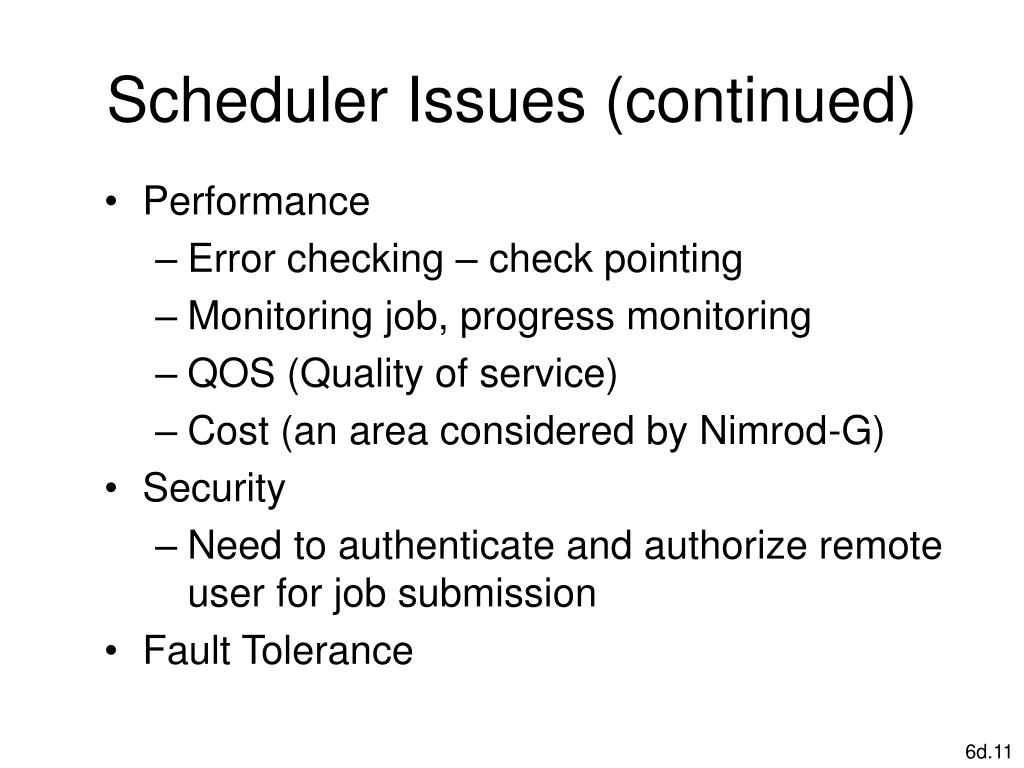 Scheduler Issues (continued)

• Performance
– Error checking – check pointing
– Monitoring job, progress monitoring
– QOS (Quality of service)
– Cost (an area considered by Nimrod-G)
• Security
– Need to authenticate and authorize remote user for job submission
• Fault Tolerance

6d.11